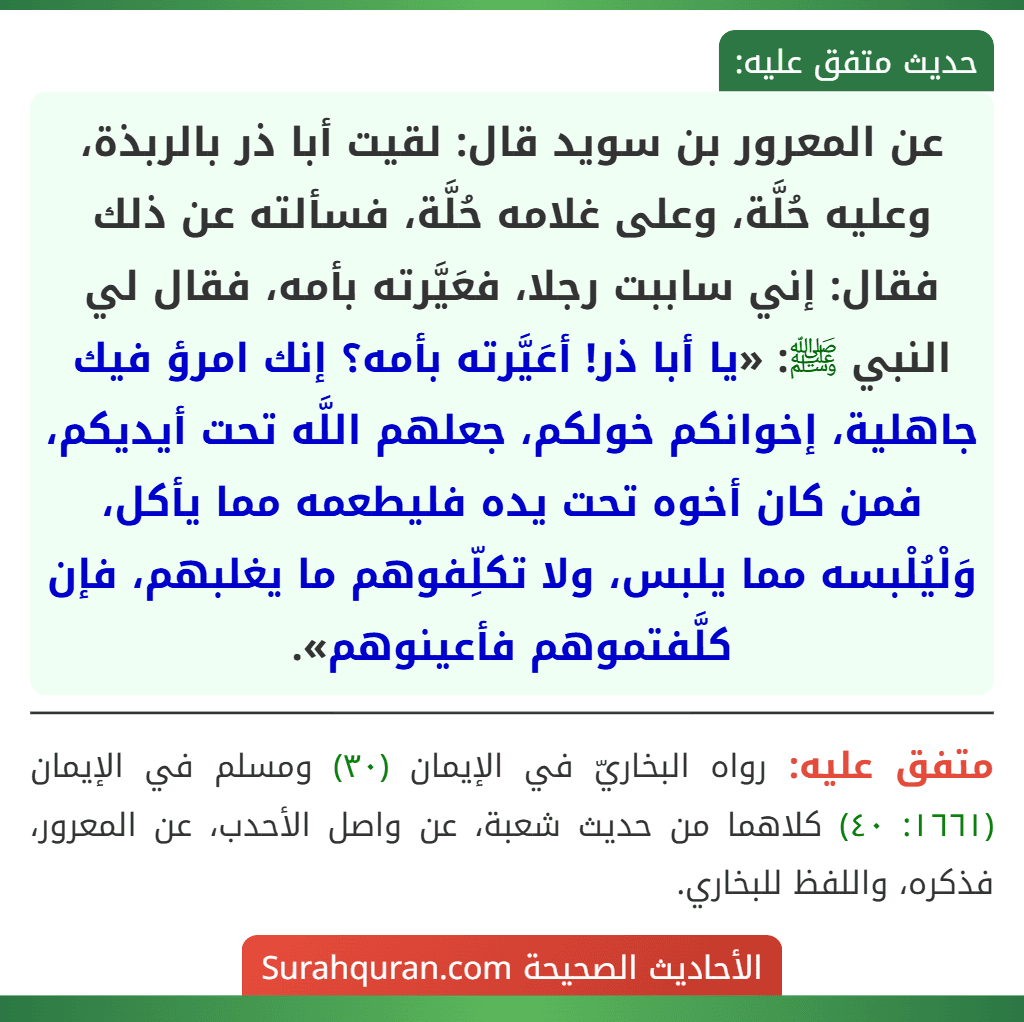 حديث متفق عليه:

عن المعرور بن سويد قال: لقيت أبا ذر بالربذة، وعليه حُلَّة، وعلى غلامه حُلَّة، فسألته عن ذلك فقال: إني ساببت رجلا، فعَيَّرته بأمه، فقال لي النبي ﷺ: «يا أبا ذر! أعَيَّرته بأمه؟ إنك امرؤ فيك جاهلية، إخوانكم خولكم، جعلهم اللَّه تحت أيديكم، فمن كان أخوه تحت يده فليطعمه مما يأكل، وَلْيُلْبسه مما يلبس، ولا تكلِّفوهم ما يغلبهم، فإن كلَّفتموهم فأعينوهم».

متفق عليه: رواه البخاريّ في الإيمان (٣٠) ومسلم في الإيمان (١٦٦١: ٤٠) كلاهما من حديث شعبة، عن واصل الأحدب، عن المعرور، فذكره، واللفظ للبخاري.

الأحاديث الصحيحة Surahquran.com